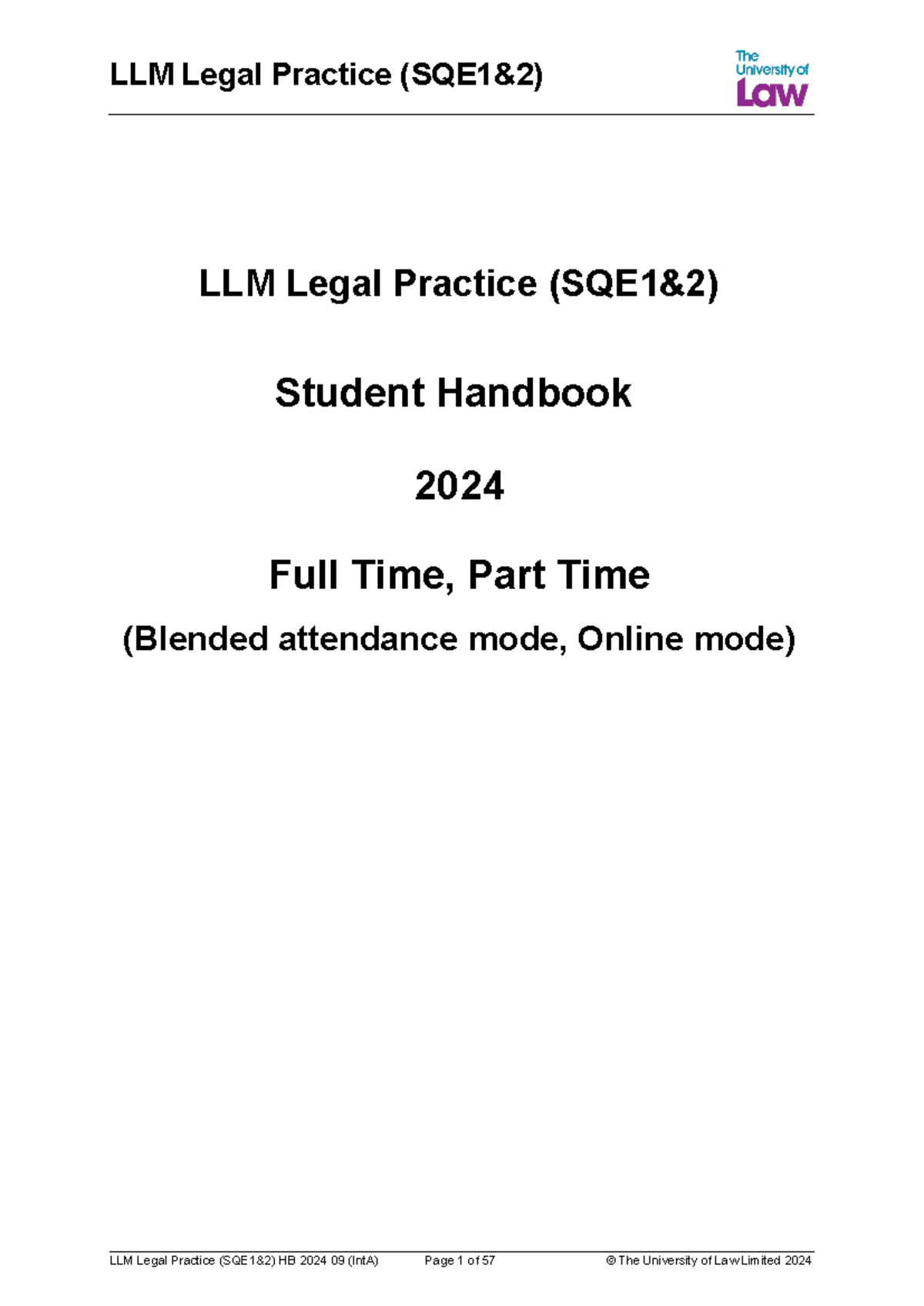 LLM Legal Practice (SQE1&2)

The University of Law

LLM Legal Practice (SQE1&2)

Student Handbook

2024

Full Time, Part Time

(Blended attendance mode, Online mode)

LLM Legal Practice (SQE1&2) HB 2024 09 (IntA) Page 1 of 57 © The University of Law Limited 2024